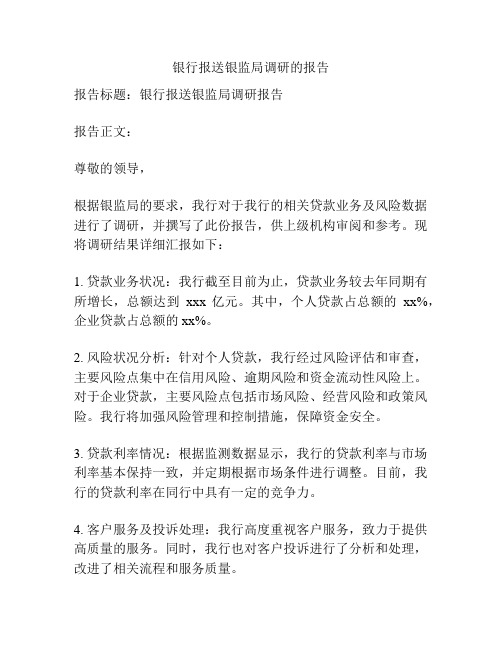 银行报送银监局调研的报告

报告标题：银行报送银监局调研报告

报告正文：

尊敬的领导，

根据银监局的要求，我行对于我行的相关贷款业务及风险数据进行了调研，并撰写了此份报告，供上级机构审阅和参考。现将调研结果详细汇报如下：

1. 贷款业务状况：我行截至目前为止，贷款业务较去年同期有所增长，总额达到 xxx 亿元。其中，个人贷款占总额的 xx%，企业贷款占总额的 xx%。

2. 风险状况分析：针对个人贷款，我行经过风险评估和审查，主要风险点集中在信用风险、逾期风险和资金流动性风险上。对于企业贷款，主要风险点包括市场风险、经营风险和政策风险。我行将加强风险管理和控制措施，保障资金安全。

3. 贷款利率情况：根据监测数据显示，我行的贷款利率与市场利率基本保持一致，并定期根据市场条件进行调整。目前，我行的贷款利率在同行中具有一定的竞争力。

4. 客户服务及投诉处理：我行高度重视客户服务，致力于提供高质量的服务。同时，我行也对客户投诉进行了分析和处理，改进了相关流程和服务质量。